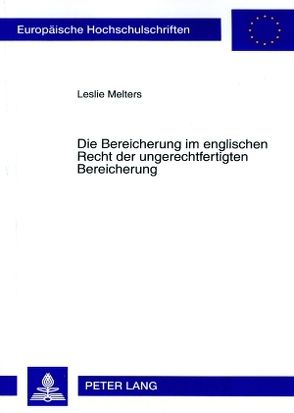 Europäische Hochschulschriften

Leslie Melters

Die Bereicherung im englischen Recht der ungerechtfertigten Bereicherung

PETER LANG